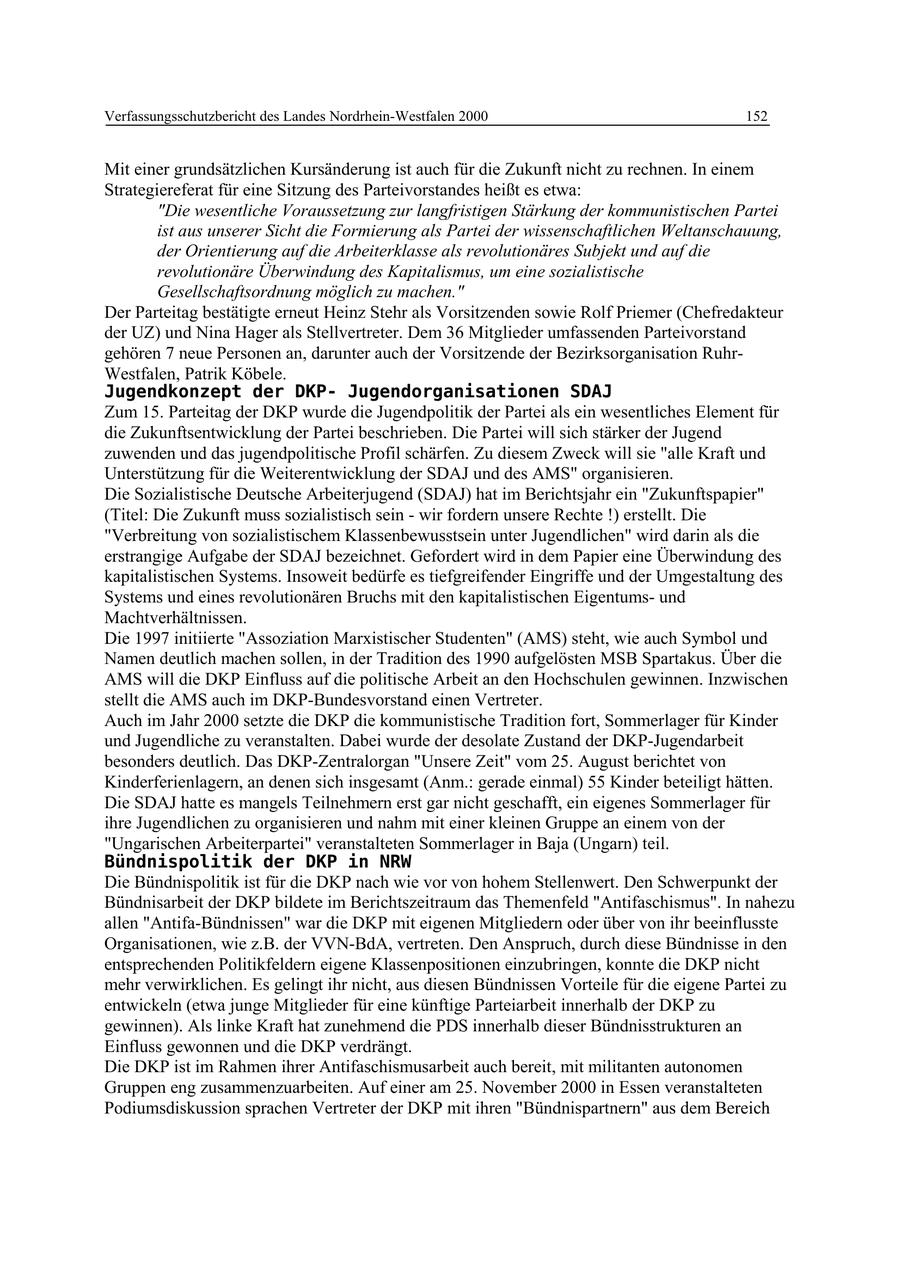 Verfassungsschutzbericht des Landes Nordrhein-Westfalen 2000 152

Mit einer grundsätzlichen Kursänderung ist auch für die Zukunft nicht zu rechnen. In einem Strategiereferat für eine Sitzung des Parteivorstandes heißt es etwa:

"Die wesentliche Voraussetzung zur langfristigen Stärkung der kommunistischen Partei ist aus unserer Sicht die Formierung als Partei der wissenschaftlichen Weltanschauung, der Orientierung auf die Arbeiterklasse als revolutionäres Subjekt und auf die revolutionäre Überwindung des Kapitalismus, um eine sozialistische Gesellschaftsordnung möglich zu machen."

Der Parteitag bestätigte erneut Heinz Stehr als Vorsitzenden sowie Rolf Priemer (Chefredakteur der UZ) und Nina Hager als Stellvertreter. Dem 36 Mitglieder umfassenden Parteivorstand gehören 7 neue Personen an, darunter auch der Vorsitzende der Bezirksorganisation Ruhr-Westfalen, Patrik Köbele.

Jugendkonzept der DKP- Jugendorganisationen SDAJ

Zum 15. Parteitag der DKP wurde die Jugendpolitik der Partei als ein wesentliches Element für die Zukunftsentwicklung der Partei beschrieben. Die Partei will sich stärker der Jugend zuwenden und das jugendpolitische Profil schärfen. Zu diesem Zweck will sie "alle Kraft und Unterstützung für die Weiterentwicklung der SDAJ und des AMS" organisieren.

Die Sozialistische Deutsche Arbeiterjugend (SDAJ) hat im Berichtsjahr ein "Zukunftspapier" (Titel: Die Zukunft muss sozialistisch sein - wir fordern unsere Rechte !) erstellt. Die "Verbreitung von sozialistischem Klassenbewusstsein unter Jugendlichen" wird darin als die erstrangige Aufgabe der SDAJ bezeichnet. Gefordert wird in dem Papier eine Überwindung des kapitalistischen Systems. Insoweit bedürfe es tiefgreifender Eingriffe und der Umgestaltung des Systems und eines revolutionären Bruchs mit den kapitalistischen Eigentums- und Machtverhältnissen.

Die 1997 initiierte "Assoziation Marxistischer Studenten" (AMS) steht, wie auch Symbol und Namen deutlich machen sollen, in der Tradition des 1990 aufgelösten MSB Spartakus. Über die AMS will die DKP Einfluss auf die politische Arbeit an den Hochschulen gewinnen. Inzwischen stellt die AMS auch im DKP-Bundesvorstand einen Vertreter.

Auch im Jahr 2000 setzte die DKP die kommunistische Tradition fort, Sommerlager für Kinder und Jugendliche zu veranstalten. Dabei wurde der desolate Zustand der DKP-Jugendarbeit besonders deutlich. Das DKP-Zentralorgan "Unsere Zeit" vom 25. August berichtet von Kinderferienlagern, an denen sich insgesamt (Anm.: gerade einmal) 55 Kinder beteiligt hätten. Die SDAJ hatte es mangels Teilnehmern erst gar nicht geschafft, ein eigenes Sommerlager für ihre Jugendlichen zu organisieren und nahm mit einer kleinen Gruppe an einem von der "Ungarischen Arbeiterpartei" veranstalteten Sommerlager in Baja (Ungarn) teil.

Bündnispolitik der DKP in NRW

Die Bündnispolitik ist für die DKP nach wie vor von hohem Stellenwert. Den Schwerpunkt der Bündnisarbeit der DKP bildete im Berichtszeitraum das Themenfeld "Antifaschismus". In nahezu allen "Antifa-Bündnissen" war die DKP mit eigenen Mitgliedern oder über von ihr beeinflusste Organisationen, wie z.B. der VVN-BdA, vertreten. Den Anspruch, durch diese Bündnisse in den entsprechenden Politikfeldern eigene Klassenpositionen einzubringen, konnte die DKP nicht mehr verwirklichen. Es gelingt ihr nicht, aus diesen Bündnissen Vorteile für die eigene Partei zu entwickeln (etwa junge Mitglieder für eine künftige Parteiarbeit innerhalb der DKP zu gewinnen). Als linke Kraft hat zunehmend die PDS innerhalb dieser Bündnisstrukturen an Einfluss gewonnen und die DKP verdrängt.

Die DKP ist im Rahmen ihrer Antifaschismusarbeit auch bereit, mit militanten autonomen Gruppen eng zusammenzuarbeiten. Auf einer am 25. November 2000 in Essen veranstalteten Podiumsdiskussion sprachen Vertreter der DKP mit ihren "Bündnispartnern" aus dem Bereich